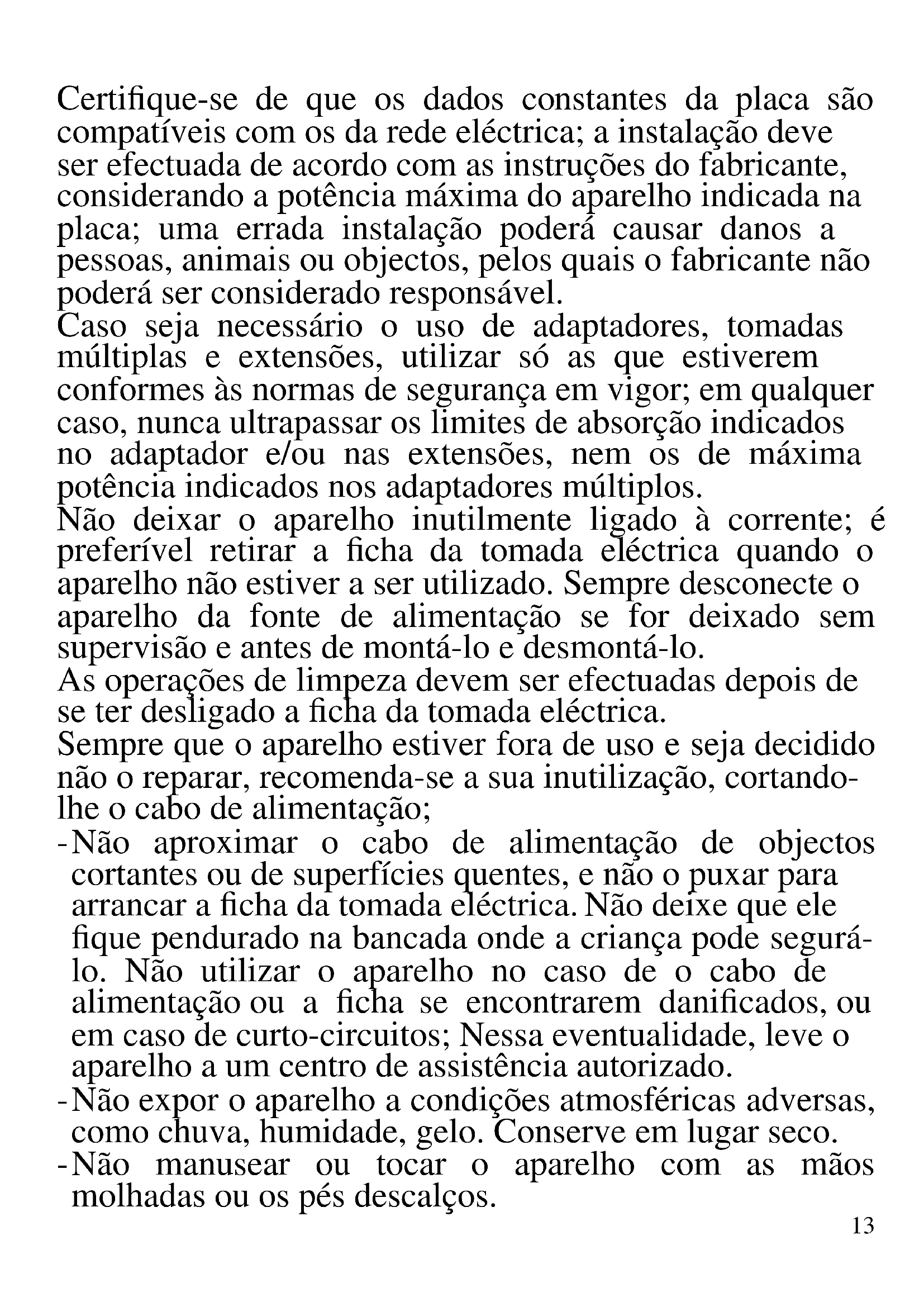 Certifique-se de que os dados constantes da placa são compatíveis com os da rede eléctrica; a instalação deve ser efectuada de acordo com as instruções do fabricante, considerando a potência máxima do aparelho indicada na placa; uma errada instalação poderá causar danos a pessoas, animais ou objectos, pelos quais o fabricante não poderá ser considerado responsável.
Caso seja necessário o uso de adaptadores, tomadas múltiplas e extensões, utilizar só as que estiverem conformes às normas de segurança em vigor; em qualquer caso, nunca ultrapassar os limites de absorção indicados no adaptador e/ou nas extensões, nem os de máxima potência indicados nos adaptadores múltiplos.
Não deixar o aparelho inutilmente ligado à corrente; é preferível retirar a ficha da tomada eléctrica quando o aparelho não estiver a ser utilizado. Sempre desconecte o aparelho da fonte de alimentação se for deixado sem supervisão e antes de montá-lo e desmontá-lo.
As operações de limpeza devem ser efectuadas depois de se ter desligado a ficha da tomada eléctrica.
Sempre que o aparelho estiver fora de uso e seja decidido não o reparar, recomenda-se a sua inutilização, cortando-lhe o cabo de alimentação;
-Não aproximar o cabo de alimentação de objectos cortantes ou de superfícies quentes, e não o puxar para arrancar a ficha da tomada eléctrica. Não deixe que ele fique pendurado na bancada onde a criança pode segurá-lo. Não utilizar o aparelho no caso de o cabo de alimentação ou a ficha se encontrarem danificados, ou em caso de curto-circuitos; Nessa eventualidade, leve o aparelho a um centro de assistência autorizado.
-Não expor o aparelho a condições atmosféricas adversas, como chuva, humidade, gelo. Conserve em lugar seco.
-Não manusear ou tocar o aparelho com as mãos molhadas ou os pés descalços.
13